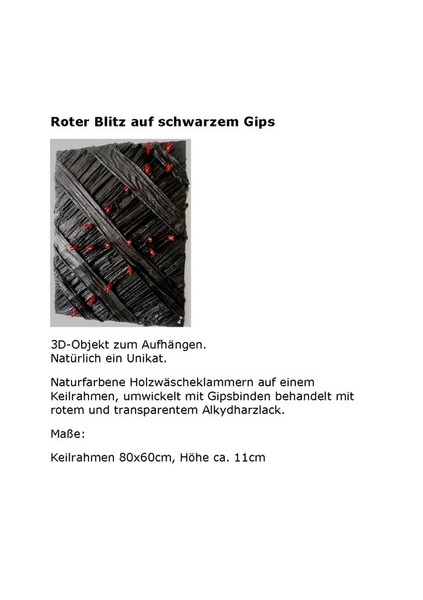 Roter Blitz auf schwarzem Gips

3D-Objekt zum Aufhängen.
Natürlich ein Unikat.

Naturfarbene Holzwäscheklammern auf einem Keilrahmen, umwickelt mit Gipsbinden behandelt mit rotem und transparentem Alkydharzlack.

Maße:

Keilrahmen 80x60cm, Höhe ca. 11cm